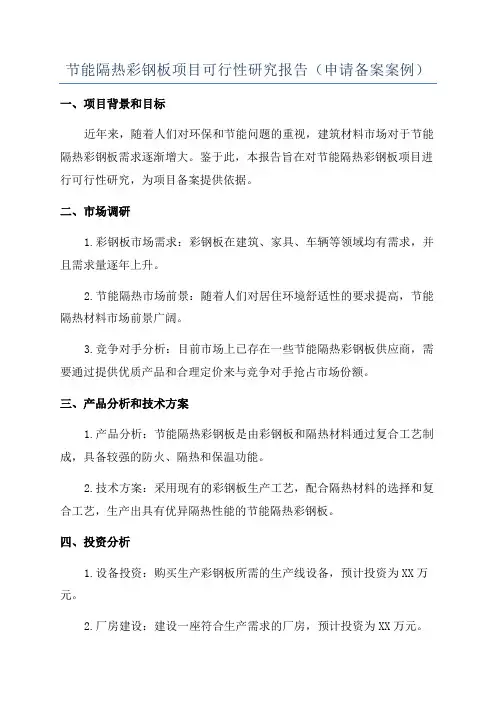 节能隔热彩钢板项目可行性研究报告（申请备案案例）

一、项目背景和目标

近年来，随着人们对环保和节能问题的重视，建筑材料市场对于节能隔热彩钢板需求逐渐增大。鉴于此，本报告旨在对节能隔热彩钢板项目进行可行性研究，为项目备案提供依据。

二、市场调研

1.彩钢板市场需求：彩钢板在建筑、家具、车辆等领域均有需求，并且需求量逐年上升。

2.节能隔热市场前景：随着人们对居住环境舒适性的要求提高，节能隔热材料市场前景广阔。

3.竞争对手分析：目前市场上已存在一些节能隔热彩钢板供应商，需要通过提供优质产品和合理定价来与竞争对手抢占市场份额。

三、产品分析和技术方案

1.产品分析：节能隔热彩钢板是由彩钢板和隔热材料通过复合工艺制成，具备较强的防火、隔热和保温功能。

2.技术方案：采用现有的彩钢板生产工艺，配合隔热材料的选择和复合工艺，生产出具有优异隔热性能的节能隔热彩钢板。

四、投资分析

1.设备投资：购买生产彩钢板所需的生产线设备，预计投资为XX万元。

2.厂房建设：建设一座符合生产需求的厂房，预计投资为XX万元。